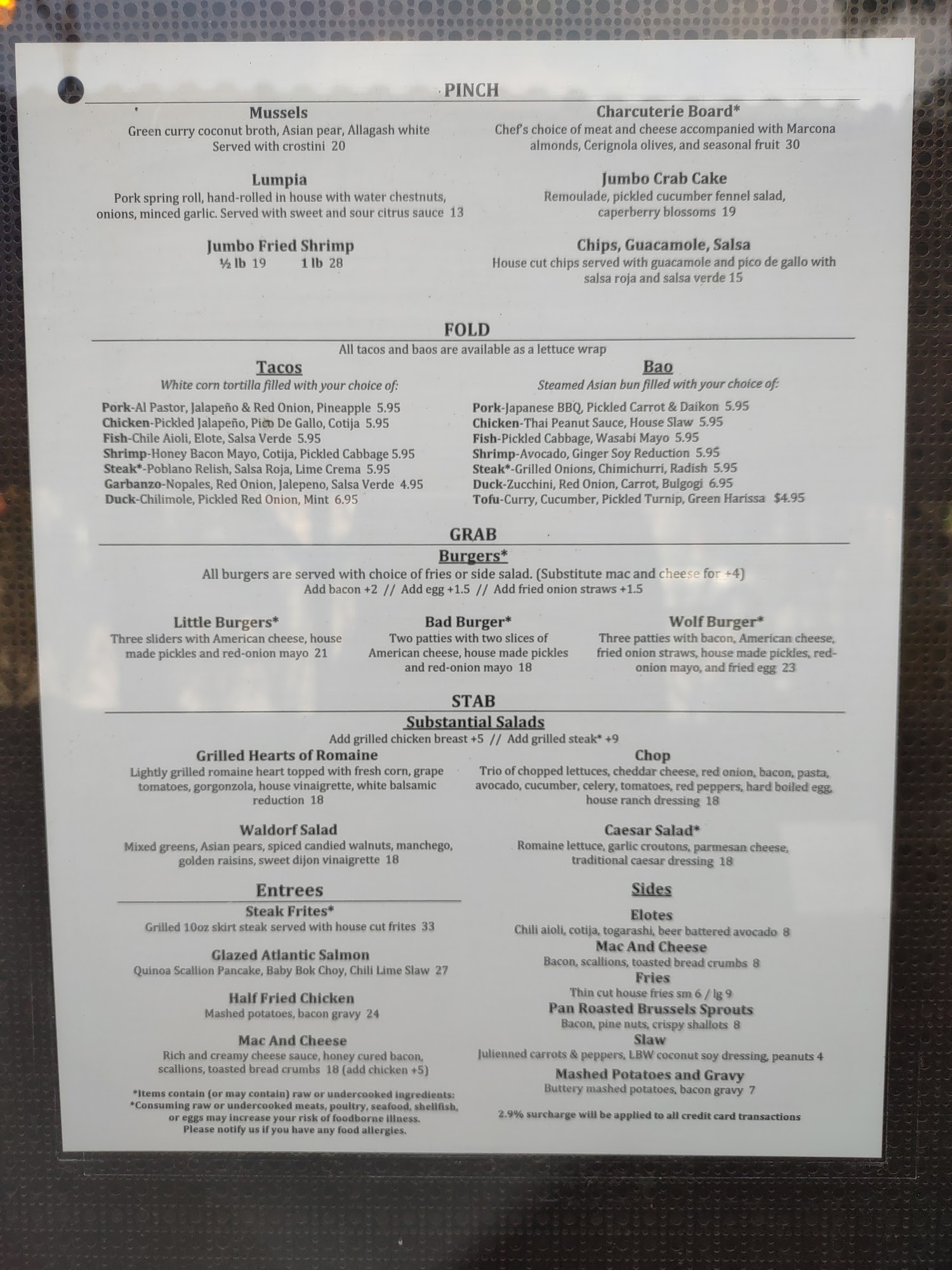 PINCH

Mussels
Green curry coconut broth, Asian pear, Allagash white
Served with crostini 20

Lumpia
Pork spring roll, hand-rolled in house with water chestnuts, onions, minced garlic. Served with sweet and sour citrus sauce 13

Jumbo Fried Shrimp
½ lb 19 1 lb 28

Charcuterie Board*
Chef's choice of meat and cheese accompanied with Marcona almonds, Cerignola olives, and seasonal fruit 30

Jumbo Crab Cake
Remoulade, pickled cucumber fennel salad, caperberry blossoms 19

Chips, Guacamole, Salsa
House cut chips served with guacamole and pico de gallo with salsa roja and salsa verde 15

FOLD
All tacos and baos are available as a lettuce wrap

Tacos
White corn tortilla filled with your choice of:
Pork-Al Pastor, Jalapeño & Red Onion, Pineapple 5.95
Chicken-Pickled Jalapeño, Pico De Gallo, Cotija 5.95
Fish-Chile Aioli, Elote, Salsa Verde 5.95
Shrimp-Honey Bacon Mayo, Cotija, Pickled Cabbage 5.95
Steak*-Poblano Relish, Salsa Roja, Lime Crema 5.95
Garbanzo-Nopales, Red Onion, Jalepeno, Salsa Verde 4.95
Duck-Chilimole, Pickled Red Onion, Mint 6.95

Bao
Steamed Asian bun filled with your choice of:
Pork-Japanese BBQ, Pickled Carrot & Daikon 5.95
Chicken-Thai Peanut Sauce, House Slaw 5.95
Fish-Pickled Cabbage, Wasabi Mayo 5.95
Shrimp-Avocado, Ginger Soy Reduction 5.95
Steak*-Grilled Onions, Chimichurri, Radish 5.95
Duck-Zucchini, Red Onion, Carrot, Bulgogi 6.95
Tofu-Curry, Cucumber, Pickled Turnip, Green Harissa $4.95

GRAB
Burgers*
All burgers are served with choice of fries or side salad. (Substitute mac and cheese for +4)
Add bacon +2 // Add egg +1.5 // Add fried onion straws +1.5

Little Burgers*
Three sliders with American cheese, house made pickles and red-onion mayo 21

Bad Burger*
Two patties with two slices of American cheese, house made pickles and red-onion mayo 18

Wolf Burger*
Three patties with bacon, American cheese, fried onion straws, house made pickles, red-onion mayo, and fried egg 23

STAB
Substantial Salads
Add grilled chicken breast +5 // Add grilled steak* +9

Grilled Hearts of Romaine
Lightly grilled romaine heart topped with fresh corn, grape tomatoes, gorgonzola, house vinaigrette, white balsamic reduction 18

Waldorf Salad
Mixed greens, Asian pears, spiced candied walnuts, manchego, golden raisins, sweet dijon vinaigrette 18

Chop
Trio of chopped lettuces, cheddar cheese, red onion, bacon, pasta, avocado, cucumber, celery, tomatoes, red peppers, hard boiled egg, house ranch dressing 18

Caesar Salad*
Romaine lettuce, garlic croutons, parmesan cheese, traditional caesar dressing 18

Entrees
Steak Frites*
Grilled 10oz skirt steak served with house cut frites 33

Glazed Atlantic Salmon
Quinoa Scallion Pancake, Baby Bok Choy, Chili Lime Slaw 27

Half Fried Chicken
Mashed potatoes, bacon gravy 24

Mac And Cheese
Rich and creamy cheese sauce, honey cured bacon, scallions, toasted bread crumbs 18 (add chicken +5)

*Items contain (or may contain) raw or undercooked ingredients:
*Consuming raw or undercooked meats, poultry, seafood, shellfish, or eggs may increase your risk of foodborne illness.
Please notify us if you have any food allergies.

Sides
Elotes
Chili aioli, cotija, togarashi, beer battered avocado 8
Mac And Cheese
Bacon, scallions, toasted bread crumbs 8
Fries
Thin cut house fries sm 6 / lg 9
Pan Roasted Brussels Sprouts
Bacon, pine nuts, crispy shallots 8
Slaw
Julienned carrots & peppers, LBW coconut soy dressing, peanuts 4
Mashed Potatoes and Gravy
Buttery mashed potatoes, bacon gravy 7

2.9% surcharge will be applied to all credit card transactions